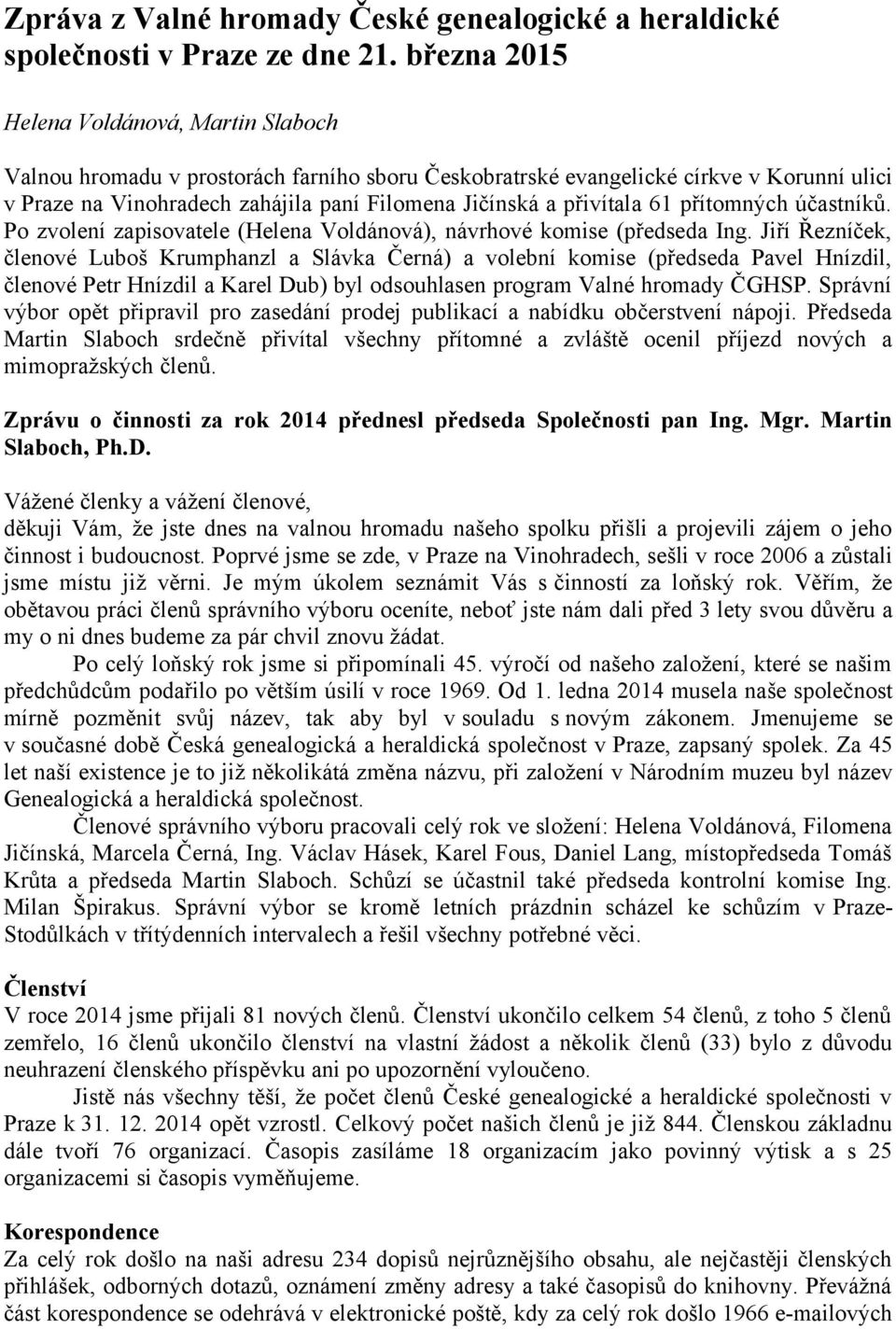 Zpráva z Valné hromady České genealogické a heraldické společnosti v Praze ze dne 21. března 2015

Helena Voldánová, Martin Slaboch

Valnou hromadu v prostorách farního sboru Českobratrské evangelické církve v Korunní ulici v Praze na Vinohradech zahájila paní Filomena Jičínská a přivítala 61 přítomných účastníků. Po zvolení zapisovatele (Helena Voldánová), návrhové komise (předseda Ing. Jiří Řezníček, členové Luboš Krumphanzl a Slávka Černá) a volební komise (předseda Pavel Hnízdil, členové Petr Hnízdil a Karel Dub) byl odsouhlasen program Valné hromady ČGHSP. Správní výbor opět připravil pro zasedání prodej publikací a nabídku občerstvení nápoji. Předseda Martin Slaboch srdečně přivítal všechny přítomné a zvláště ocenil příjezd nových a mimopražských členů.

Zprávu o činnosti za rok 2014 přednesl předseda Společnosti pan Ing. Mgr. Martin Slaboch, Ph.D.

Vážené členky a vážení členové,
děkuji Vám, že jste dnes na valnou hromadu našeho spolku přišli a projevili zájem o jeho činnost i budoucnost. Poprvé jsme se zde, v Praze na Vinohradech, sešli v roce 2006 a zůstali jsme místu již věrni. Je mým úkolem seznámit Vás s činností za loňský rok. Věřím, že obětavou práci členů správního výboru oceníte, neboť jste nám dali před 3 lety svou důvěru a my o ni dnes budeme za pár chvil znovu žádat.
Po celý loňský rok jsme si připomínali 45. výročí od našeho založení, které se našim předchůdcům podařilo po větším úsilí v roce 1969. Od 1. ledna 2014 musela naše společnost mírně pozměnit svůj název, tak aby byl v souladu s novým zákonem. Jmenujeme se v současné době Česká genealogická a heraldická společnost v Praze, zapsaný spolek. Za 45 let naší existence je to již několikátá změna názvu, při založení v Národním muzeu byl název Genealogická a heraldická společnost.
Členové správního výboru pracovali celý rok ve složení: Helena Voldánová, Filomena Jičínská, Marcela Černá, Ing. Václav Hásek, Karel Fous, Daniel Lang, místopředseda Tomáš Krůta a předseda Martin Slaboch. Schůzí se účastnil také předseda kontrolní komise Ing. Milan Špirakus. Správní výbor se kromě letních prázdnin scházel ke schůzím v Praze-Stodůlkách v třítýdenních intervalech a řešil všechny potřebné věci.

Členství
V roce 2014 jsme přijali 81 nových členů. Členství ukončilo celkem 54 členů, z toho 5 členů zemřelo, 16 členů ukončilo členství na vlastní žádost a několik členů (33) bylo z důvodu neuhrazení členského příspěvku ani po upozornění vyloučeno.
Jistě nás všechny těší, že počet členů České genealogické a heraldické společnosti v Praze k 31. 12. 2014 opět vzrostl. Celkový počet našich členů je již 844. Členskou základnu dále tvoří 76 organizací. Časopis zasíláme 18 organizacím jako povinný výtisk a s 25 organizacemi si časopis vyměňujeme.

Korespondence
Za celý rok došlo na naši adresu 234 dopisů nejrůznějšího obsahu, ale nejčastěji členských přihlášek, odborných dotazů, oznámení změny adresy a také časopisů do knihovny. Převážná část korespondence se odehrává v elektronické poště, kdy za celý rok došlo 1966 e-mailových